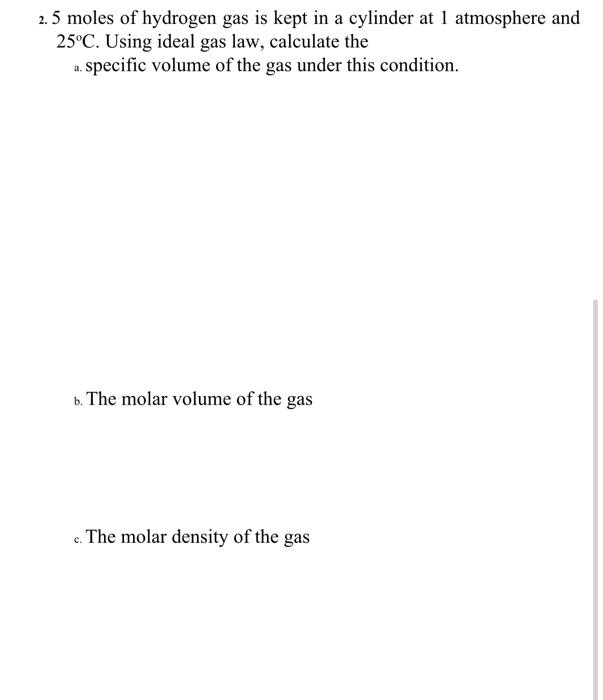 2. 5 moles of hydrogen gas is kept in a cylinder at 1 atmosphere and 25°C. Using ideal gas law, calculate the

a. specific volume of the gas under this condition.

b. The molar volume of the gas

c. The molar density of the gas